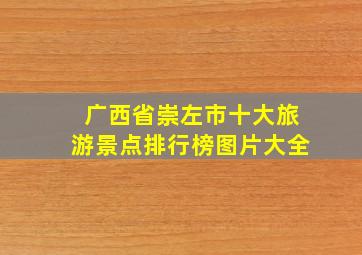 广西省崇左市十大旅游景点排行榜图片大全